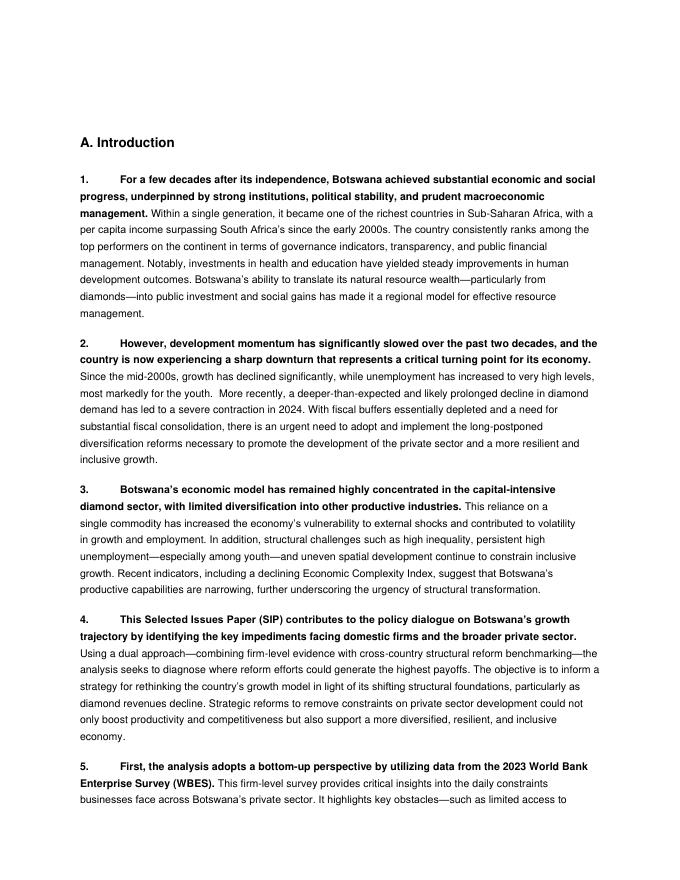 A. Introduction

1. For a few decades after its independence, Botswana achieved substantial economic and social progress, underpinned by strong institutions, political stability, and prudent macroeconomic management. Within a single generation, it became one of the richest countries in Sub-Saharan Africa, with a per capita income surpassing South Africa's since the early 2000s. The country consistently ranks among the top performers on the continent in terms of governance indicators, transparency, and public financial management. Notably, investments in health and education have yielded steady improvements in human development outcomes. Botswana's ability to translate its natural resource wealth—particularly from diamonds—into public investment and social gains has made it a regional model for effective resource management.

2. However, development momentum has significantly slowed over the past two decades, and the country is now experiencing a sharp downturn that represents a critical turning point for its economy. Since the mid-2000s, growth has declined significantly, while unemployment has increased to very high levels, most markedly for the youth. More recently, a deeper-than-expected and likely prolonged decline in diamond demand has led to a severe contraction in 2024. With fiscal buffers essentially depleted and a need for substantial fiscal consolidation, there is an urgent need to adopt and implement the long-postponed diversification reforms necessary to promote the development of the private sector and a more resilient and inclusive growth.

3. Botswana's economic model has remained highly concentrated in the capital-intensive diamond sector, with limited diversification into other productive industries. This reliance on a single commodity has increased the economy's vulnerability to external shocks and contributed to volatility in growth and employment. In addition, structural challenges such as high inequality, persistent high unemployment—especially among youth—and uneven spatial development continue to constrain inclusive growth. Recent indicators, including a declining Economic Complexity Index, suggest that Botswana's productive capabilities are narrowing, further underscoring the urgency of structural transformation.

4. This Selected Issues Paper (SIP) contributes to the policy dialogue on Botswana's growth trajectory by identifying the key impediments facing domestic firms and the broader private sector. Using a dual approach—combining firm-level evidence with cross-country structural reform benchmarking—the analysis seeks to diagnose where reform efforts could generate the highest payoffs. The objective is to inform a strategy for rethinking the country's growth model in light of its shifting structural foundations, particularly as diamond revenues decline. Strategic reforms to remove constraints on private sector development could not only boost productivity and competitiveness but also support a more diversified, resilient, and inclusive economy.

5. First, the analysis adopts a bottom-up perspective by utilizing data from the 2023 World Bank Enterprise Survey (WBES). This firm-level survey provides critical insights into the daily constraints businesses face across Botswana's private sector. It highlights key obstacles—such as limited access to